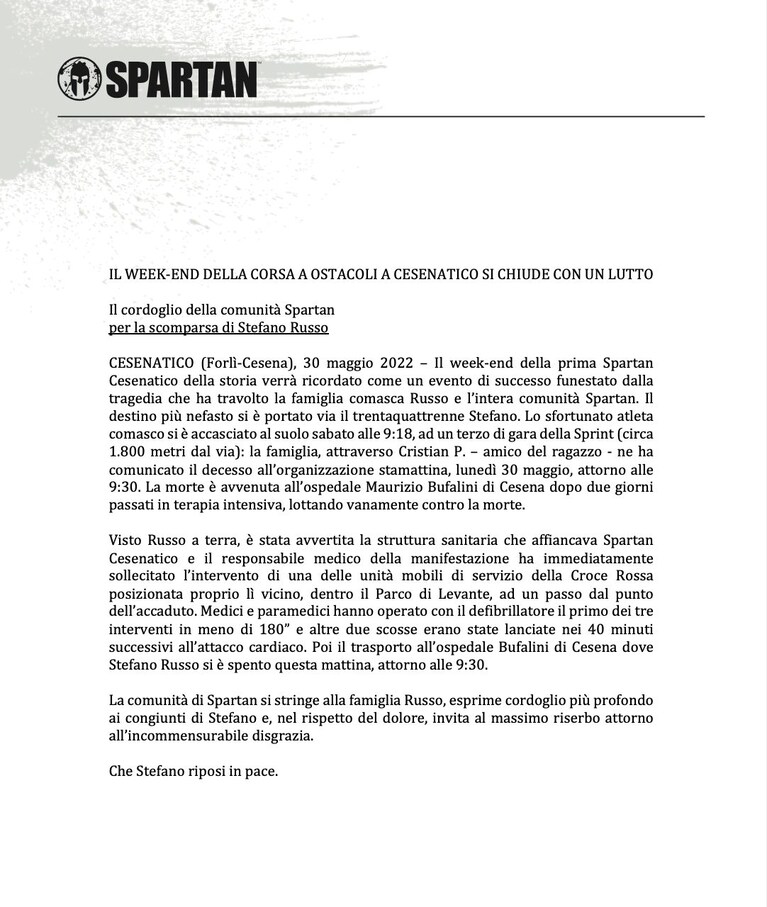 SPARTAN

IL WEEK-END DELLA CORSA A OSTACOLI A CESENATICO SI CHIUDE CON UN LUTTO

Il cordoglio della comunità Spartan
per la scomparsa di Stefano Russo

CESENATICO (Forlì-Cesena), 30 maggio 2022 – Il week-end della prima Spartan Cesenatico della storia verrà ricordato come un evento di successo funestato dalla tragedia che ha travolto la famiglia comasca Russo e l'intera comunità Spartan. Il destino più nefasto si è portato via il trentaquattrenne Stefano. Lo sfortunato atleta comasco si è accasciato al suolo sabato alle 9:18, ad un terzo di gara della Sprint (circa 1.800 metri dal via): la famiglia, attraverso Cristian P. – amico del ragazzo - ne ha comunicato il decesso all'organizzazione stamattina, lunedì 30 maggio, attorno alle 9:30. La morte è avvenuta all'ospedale Maurizio Bufalini di Cesena dopo due giorni passati in terapia intensiva, lottando vanamente contro la morte.

Visto Russo a terra, è stata avvertita la struttura sanitaria che affiancava Spartan Cesenatico e il responsabile medico della manifestazione ha immediatamente sollecitato l'intervento di una delle unità mobili di servizio della Croce Rossa posizionata proprio lì vicino, dentro il Parco di Levante, ad un passo dal punto dell'accaduto. Medici e paramedici hanno operato con il defibrillatore il primo dei tre interventi in meno di 180" e altre due scosse erano state lanciate nei 40 minuti successivi all'attacco cardiaco. Poi il trasporto all'ospedale Bufalini di Cesena dove Stefano Russo si è spento questa mattina, attorno alle 9:30.

La comunità di Spartan si stringe alla famiglia Russo, esprime cordoglio più profondo ai congiunti di Stefano e, nel rispetto del dolore, invita al massimo riserbo attorno all'incommensurabile disgrazia.

Che Stefano riposi in pace.